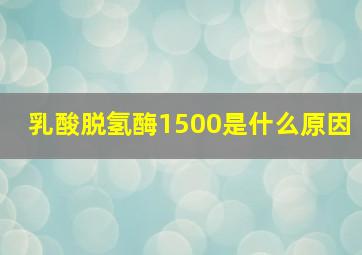 乳酸脱氢酶1500是什么原因